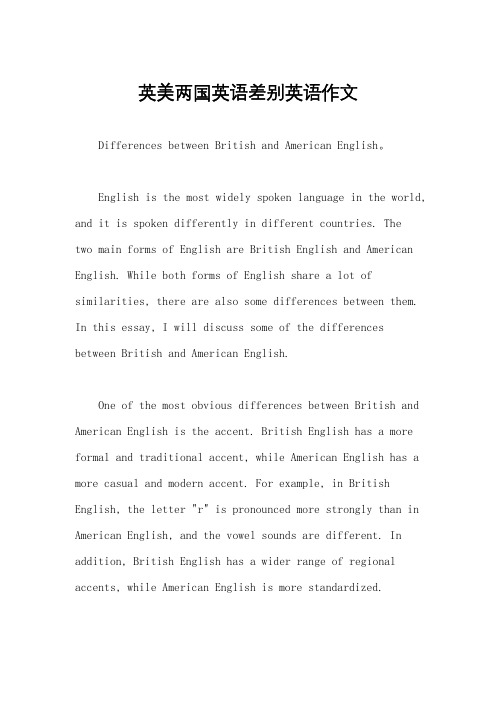 英美两国英语差别英语作文

Differences between British and American English。

English is the most widely spoken language in the world, and it is spoken differently in different countries. The two main forms of English are British English and American English. While both forms of English share a lot of similarities, there are also some differences between them. In this essay, I will discuss some of the differences between British and American English.

One of the most obvious differences between British and American English is the accent. British English has a more formal and traditional accent, while American English has a more casual and modern accent. For example, in British English, the letter "r" is pronounced more strongly than in American English, and the vowel sounds are different. In addition, British English has a wider range of regional accents, while American English is more standardized.